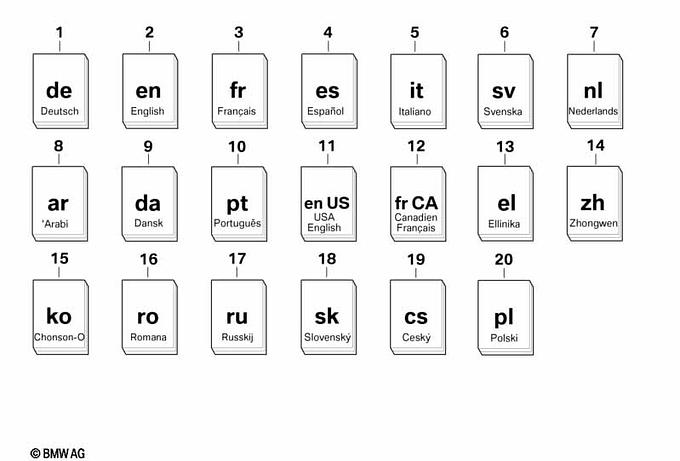 1
de
Deutsch

2
en
English

3
fr
Français

4
es
Español

5
it
Italiano

6
sv
Svenska

7
nl
Nederlands

8
ar
'Arabi

9
da
Dansk

10
pt
Português

11
en US
USA English

12
fr CA
Canadien Français

13
el
Ellinika

14
zh
Zhongwen

15
ko
Chonson-O

16
ro
Romana

17
ru
Russkij

18
sk
Slovenský

19
cs
Ceský

20
pl
Polski

© BMW AG